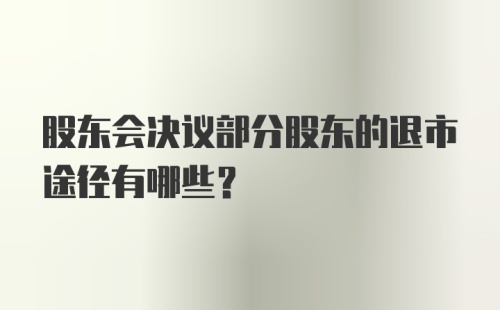 股东会决议部分股东的退市途径有哪些？